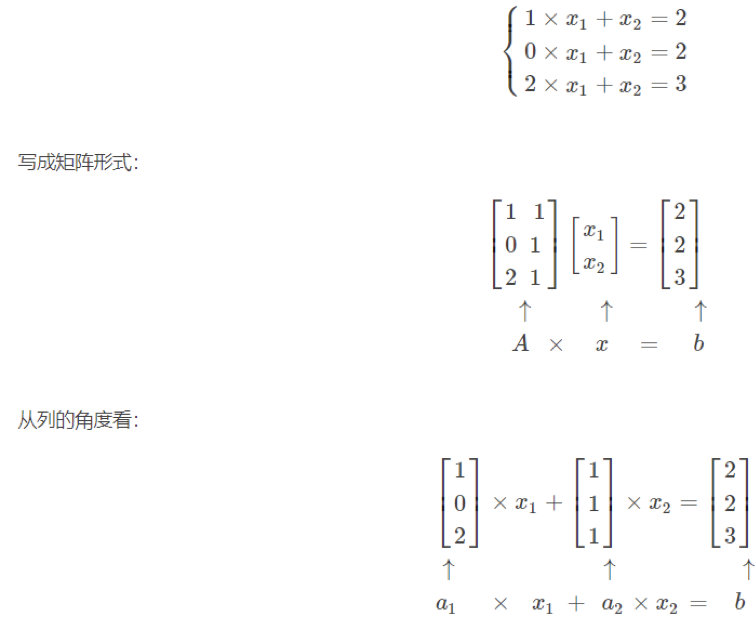 $\begin{cases} 1 \times x_1 + x_2 = 2 \\ 0 \times x_1 + x_2 = 2 \\ 2 \times x_1 + x_2 = 3 \end{cases}$

写成矩阵形式:

$\begin{bmatrix} 1 & 1 \\ 0 & 1 \\ 2 & 1 \end{bmatrix} \begin{bmatrix} x_1 \\ x_2 \end{bmatrix} = \begin{bmatrix} 2 \\ 2 \\ 3 \end{bmatrix}$

$\uparrow \quad \uparrow \quad \uparrow$

$A \times x = b$

从列的角度看:

$\begin{bmatrix} 1 \\ 0 \\ 2 \end{bmatrix} \times x_1 + \begin{bmatrix} 1 \\ 1 \\ 1 \end{bmatrix} \times x_2 = \begin{bmatrix} 2 \\ 2 \\ 3 \end{bmatrix}$

$\uparrow \quad \uparrow \quad \uparrow$

$a_1 \times x_1 + a_2 \times x_2 = b$